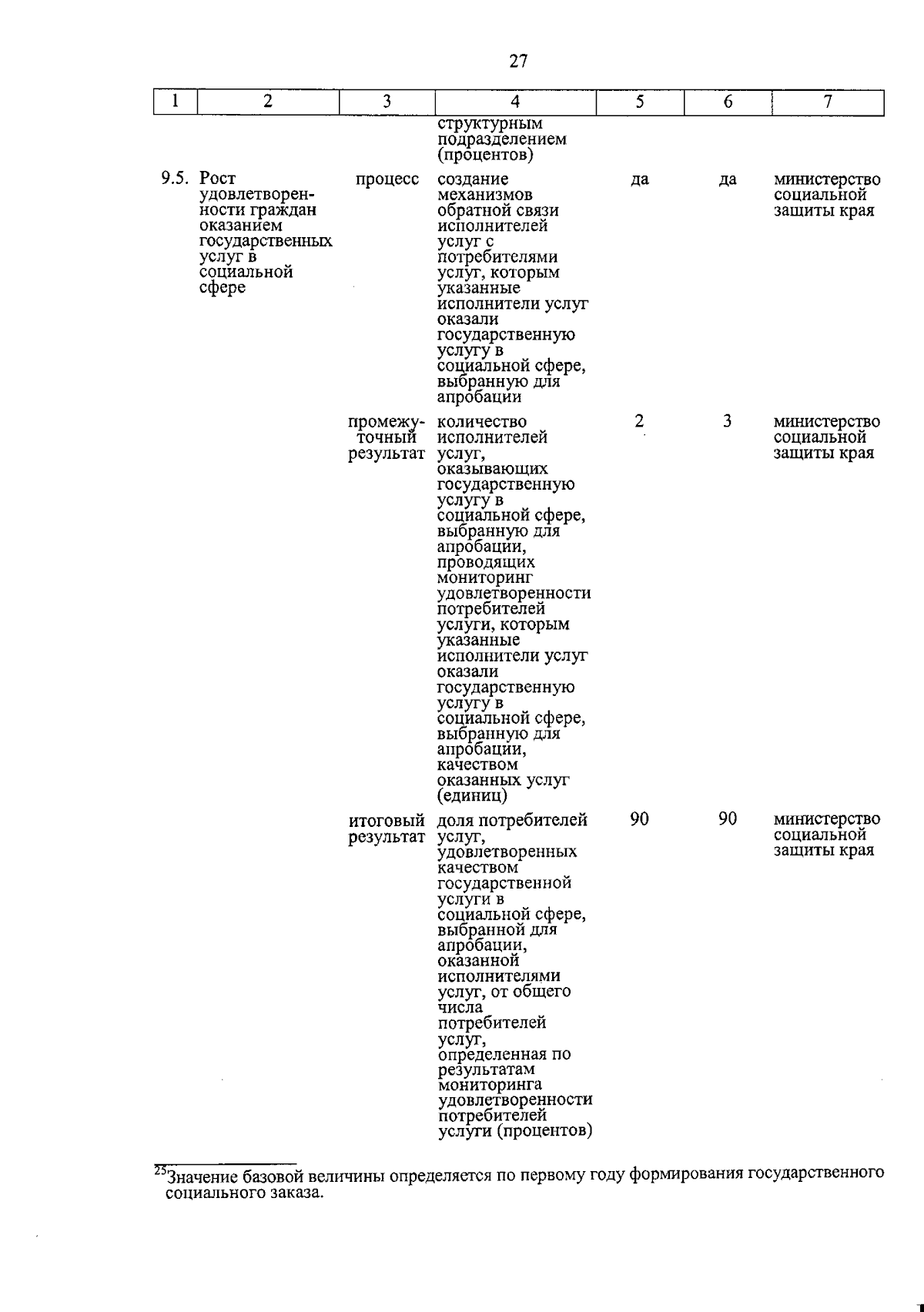 27

| 1 | 2 | 3 | 4 | 5 | 6 | 7 |
|---|---|---|---|---|---|---|
| | | | структурным подразделением (процентов) | | | |
| 9.5. | Рост удовлетворенности граждан оказанием государственных услуг в социальной сфере | процесс | создание механизмов обратной связи исполнителей услуг с потребителями услуг, которым указанные исполнители услуг оказали государственную услугу в социальной сфере, выбранную для апробации | да | да | министерство социальной защиты края |
| | | промежуточный результат | количество исполнителей услуг, оказывающих государственную услугу в социальной сфере, выбранную для апробации, проводящих мониторинг удовлетворенности потребителей услуги, которым указанные исполнители услуг оказали государственную услугу в социальной сфере, выбранную для апробации, качеством оказанных услуг (единиц) | 2 | 3 | министерство социальной защиты края |
| | | итоговый результат | доля потребителей услуг, удовлетворенных качеством государственной услуги в социальной сфере, выбранной для апробации, оказанной исполнителями услуг, от общего числа потребителей услуг, определенная по результатам мониторинга удовлетворенности потребителей услуги (процентов) | 90 | 90 | министерство социальной защиты края |

$^{25}$Значение базовой величины определяется по первому году формирования государственного социального заказа.